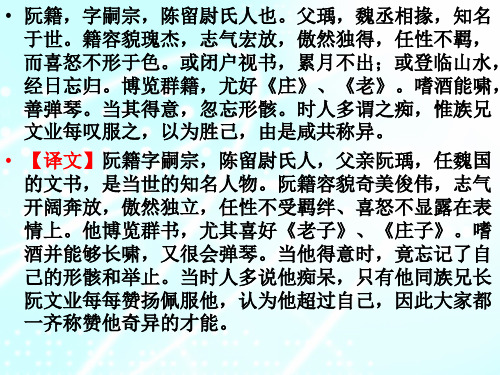 • 阮籍，字嗣宗，陈留尉氏人也。父瑀，魏丞相掾，知名于世。籍容貌瑰杰，志气宏放，傲然独得，任性不羁，而喜怒不形于色。或闭户视书，累月不出；或登临山水，经日忘归。博览群籍，尤好《庄》、《老》。嗜酒能啸，善弹琴。当其得意，忽忘形骸。时人多谓之痴，惟族兄文业每叹服之，以为胜己，由是咸共称异。

• 【译文】阮籍字嗣宗，陈留尉氏人，父亲阮瑀，任魏国的文书，是当世的知名人物。阮籍容貌奇美俊伟，志气开阔奔放，傲然独立，任性不受羁绊、喜怒不显露在表情上。他博览群书，尤其喜好《老子》、《庄子》。嗜酒并能够长啸，又很会弹琴。当他得意时，竟忘记了自己的形骸和举止。当时人多说他痴呆，只有他同族兄长阮文业每每赞扬佩服他，认为他超过自己，因此大家都一齐称赞他奇异的才能。